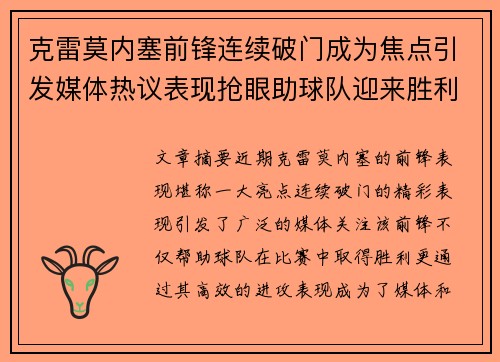 克雷莫内塞前锋连续破门成为焦点引发媒体热议表现抢眼助球队迎来胜利

文章摘要近期克雷莫内塞的前锋表现堪称一大亮点连续破门的精彩表现引发了广泛的媒体关注该前锋不仅帮助球队在比赛中取得胜利更通过其高效的进攻表现成为了媒体和